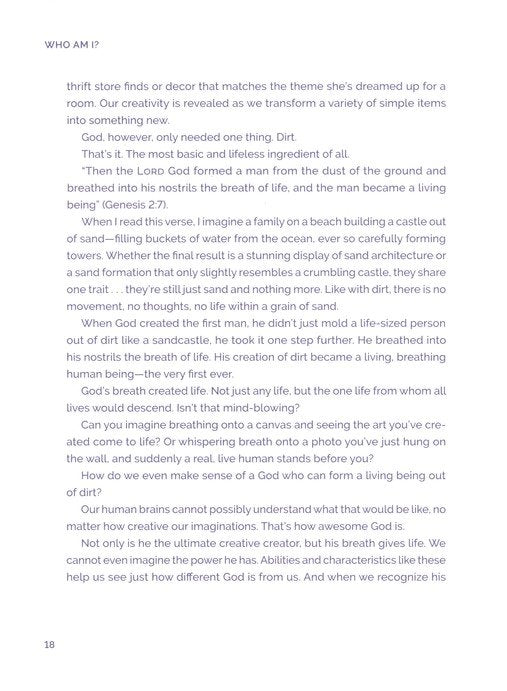 WHO AM I?

thrift store finds or decor that matches the theme she's dreamed up for a room. Our creativity is revealed as we transform a variety of simple items into something new.

God, however, only needed one thing. Dirt.

That's it. The most basic and lifeless ingredient of all.

"Then the LORD God formed a man from the dust of the ground and breathed into his nostrils the breath of life, and the man became a living being" (Genesis 2:7).

When I read this verse, I imagine a family on a beach building a castle out of sand—filling buckets of water from the ocean, ever so carefully forming towers. Whether the final result is a stunning display of sand architecture or a sand formation that only slightly resembles a crumbling castle, they share one trait . . . they're still just sand and nothing more. Like with dirt, there is no movement, no thoughts, no life within a grain of sand.

When God created the first man, he didn't just mold a life-sized person out of dirt like a sandcastle, he took it one step further. He breathed into his nostrils the breath of life. His creation of dirt became a living, breathing human being—the very first ever.

God's breath created life. Not just any life, but the one life from whom all lives would descend. Isn't that mind-blowing?

Can you imagine breathing onto a canvas and seeing the art you've created come to life? Or whispering breath onto a photo you've just hung on the wall, and suddenly a real, live human stands before you?

How do we even make sense of a God who can form a living being out of dirt?

Our human brains cannot possibly understand what that would be like, no matter how creative our imaginations. That's how awesome God is.

Not only is he the ultimate creative creator, but his breath gives life. We cannot even imagine the power he has. Abilities and characteristics like these help us see just how different God is from us. And when we recognize his

18